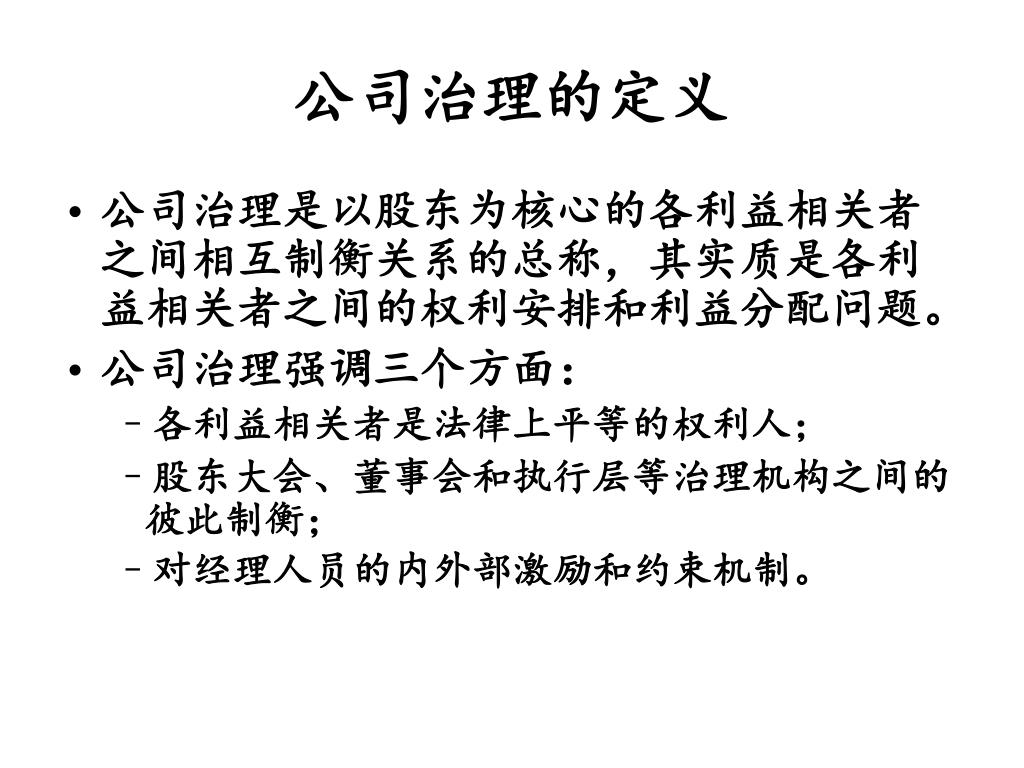 公司治理的定义

• 公司治理是以股东为核心的各利益相关者之间相互制衡关系的总称，其实质是各利益相关者之间的权利安排和利益分配问题。
• 公司治理强调三个方面：
– 各利益相关者是法律上平等的权利人；
– 股东大会、董事会和执行层等治理机构之间的彼此制衡；
– 对经理人员的内外部激励和约束机制。